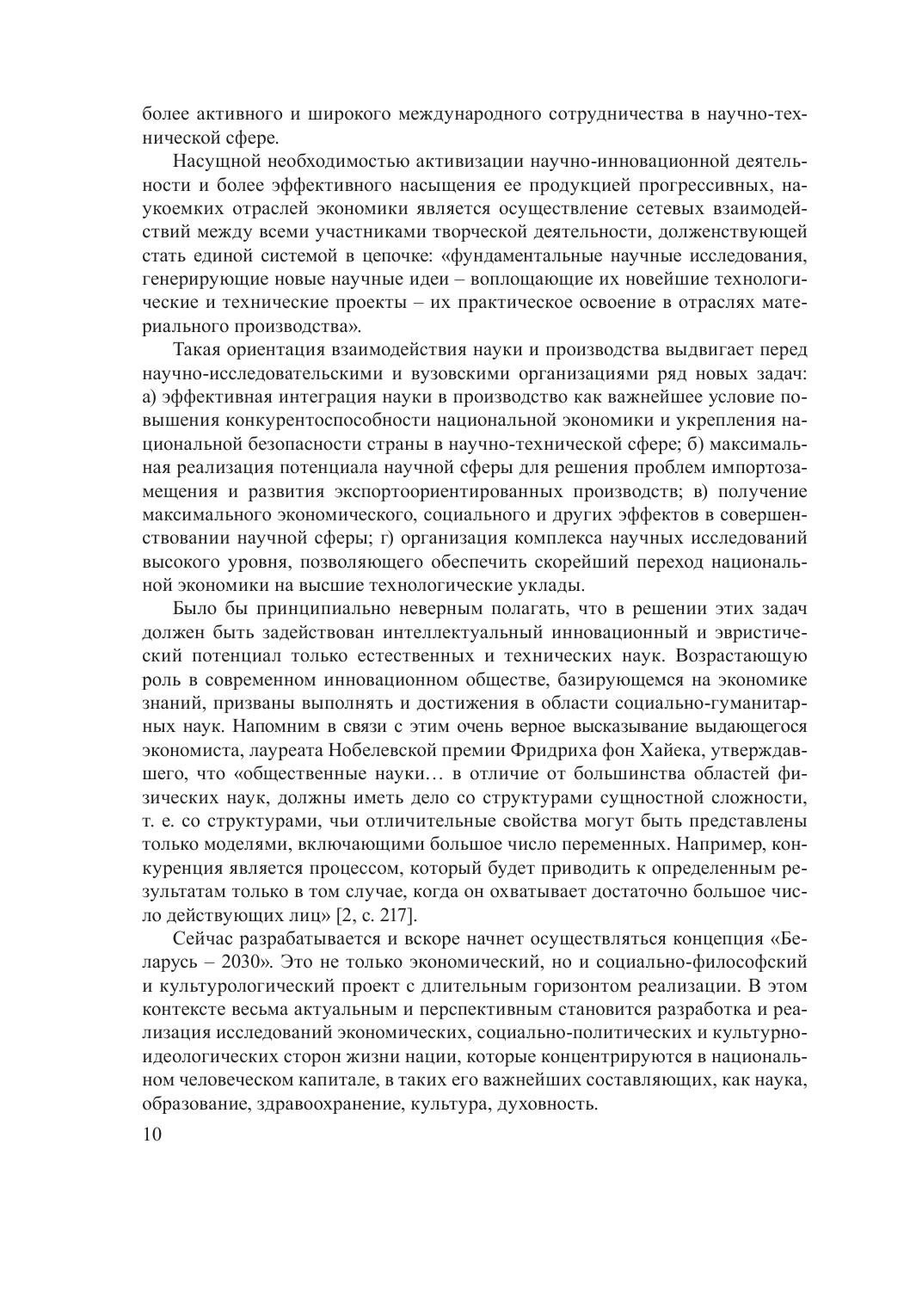 более активного и широкого международного сотрудничества в научно-технической сфере.

Насущной необходимостью активизации научно-инновационной деятельности и более эффективного насыщения ее продукцией прогрессивных, наукоемких отраслей экономики является осуществление сетевых взаимодействий между всеми участниками творческой деятельности, долженствующей стать единой системой в цепочке: «фундаментальные научные исследования, генерирующие новые научные идеи – воплощающие их новейшие технологические и технические проекты – их практическое освоение в отраслях материального производства».

Такая ориентация взаимодействия науки и производства выдвигает перед научно-исследовательскими и вузовскими организациями ряд новых задач: а) эффективная интеграция науки в производство как важнейшее условие повышения конкурентоспособности национальной экономики и укрепления национальной безопасности страны в научно-технической сфере; б) максимальная реализация потенциала научной сферы для решения проблем импортозамещения и развития экспортоориентированных производств; в) получение максимального экономического, социального и других эффектов в совершенствовании научной сферы; г) организация комплекса научных исследований высокого уровня, позволяющего обеспечить скорейший переход национальной экономики на высшие технологические уклады.

Было бы принципиально неверным полагать, что в решении этих задач должен быть задействован интеллектуальный инновационный и эвристический потенциал только естественных и технических наук. Возрастающую роль в современном инновационном обществе, базирующемся на экономике знаний, призваны выполнять и достижения в области социально-гуманитарных наук. Напомним в связи с этим очень верное высказывание выдающегося экономиста, лауреата Нобелевской премии Фридриха фон Хайека, утверждавшего, что «общественные науки… в отличие от большинства областей физических наук, должны иметь дело со структурами сущностной сложности, т. е. со структурами, чьи отличительные свойства могут быть представлены только моделями, включающими большое число переменных. Например, конкуренция является процессом, который будет приводить к определенным результатам только в том случае, когда он охватывает достаточно большое число действующих лиц» [2, с. 217].

Сейчас разрабатывается и вскоре начнет осуществляться концепция «Беларусь – 2030». Это не только экономический, но и социально-философский и культурологический проект с длительным горизонтом реализации. В этом контексте весьма актуальным и перспективным становится разработка и реализация исследований экономических, социально-политических и культурно-идеологических сторон жизни нации, которые концентрируются в национальном человеческом капитале, в таких его важнейших составляющих, как наука, образование, здравоохранение, культура, духовность.

10